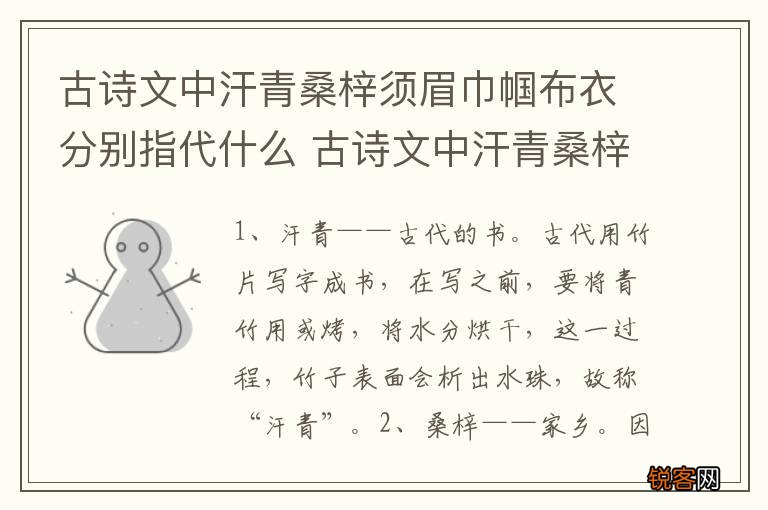 古诗文中汗青桑梓须眉巾帼布衣分别指代什么 古诗文中汗青桑梓

1、汗青——古代的书。古代用竹片写字成书，在写之前，要将青竹用或烤，将水分烘干，这一过程，竹子表面会析出水珠，故称“汗青”。2、桑梓——家乡。因

锐客网